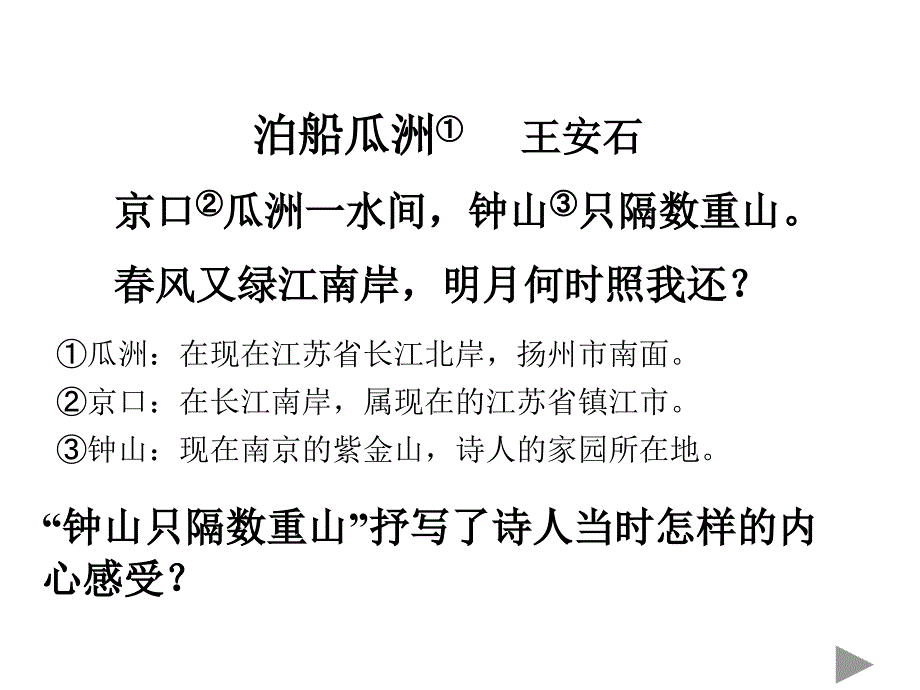 泊船瓜洲①　王安石

京口②瓜洲一水间，钟山③只隔数重山。

春风又绿江南岸，明月何时照我还？

①瓜洲：在现在江苏省长江北岸，扬州市南面。

②京口：在长江南岸，属现在的江苏省镇江市。

③钟山：现在南京的紫金山，诗人的家园所在地。

“钟山只隔数重山”抒写了诗人当时怎样的内心感受？